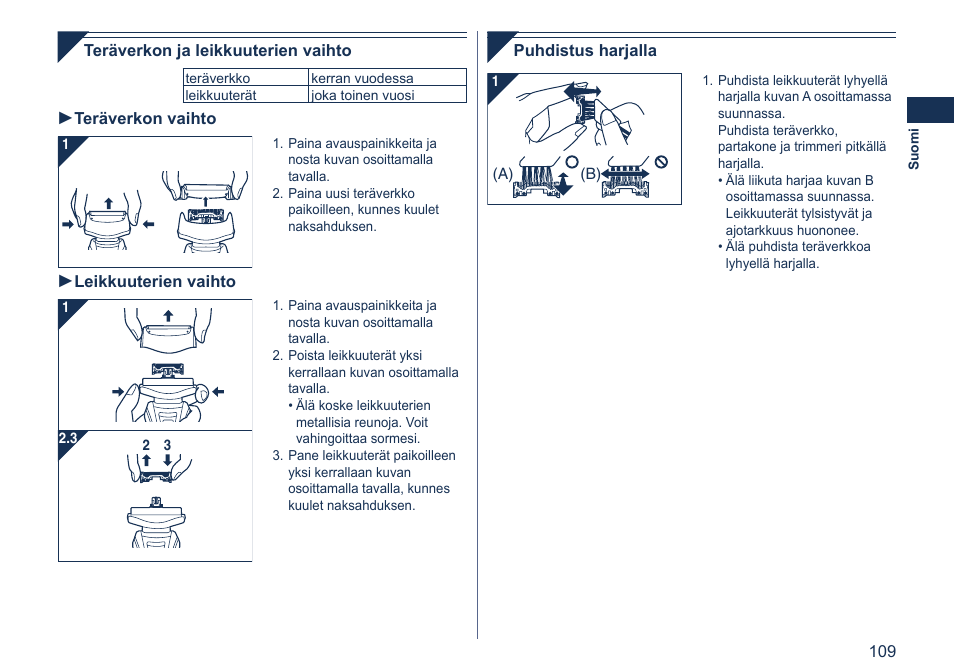 Teräverkon ja leikkuuterien vaihto

| teräverkko | kerran vuodessa |
|---|---|
| leikkuuterät | joka toinen vuosi |

►Teräverkon vaihto

1

1. Paina avauspainikkeita ja nosta kuvan osoittamalla tavalla.
2. Paina uusi teräverkko paikoilleen, kunnes kuulet naksahduksen.

►Leikkuuterien vaihto

1

2.3

2 3

1. Paina avauspainikkeita ja nosta kuvan osoittamalla tavalla.
2. Poista leikkuuterät yksi kerrallaan kuvan osoittamalla tavalla.
• Älä koske leikkuuterien metallisia reunoja. Voit vahingoittaa sormesi.
3. Pane leikkuuterät paikoilleen yksi kerrallaan kuvan osoittamalla tavalla, kunnes kuulet naksahduksen.

Puhdistus harjalla

1

(A) (B)

1. Puhdista leikkuuterät lyhyellä harjalla kuvan A osoittamassa suunnassa.
Puhdista teräverkko, partakone ja trimmeri pitkällä harjalla.
• Älä liikuta harjaa kuvan B osoittamassa suunnassa. Leikkuuterät tylsistyvät ja ajotarkkuus huononee.
• Älä puhdista teräverkkoa lyhyellä harjalla.

Suomi

109